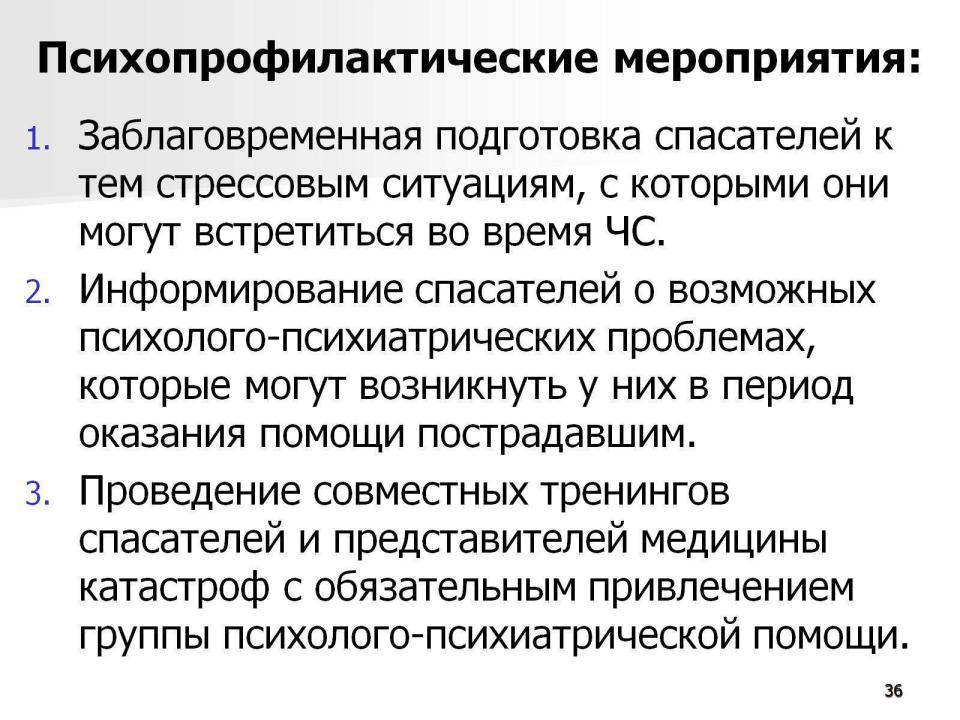 Психопрофилактические мероприятия:

1. Заблаговременная подготовка спасателей к тем стрессовым ситуациям, с которыми они могут встретиться во время ЧС.
2. Информирование спасателей о возможных психолого-психиатрических проблемах, которые могут возникнуть у них в период оказания помощи пострадавшим.
3. Проведение совместных тренингов спасателей и представителей медицины катастроф с обязательным привлечением группы психолого-психиатрической помощи.

36